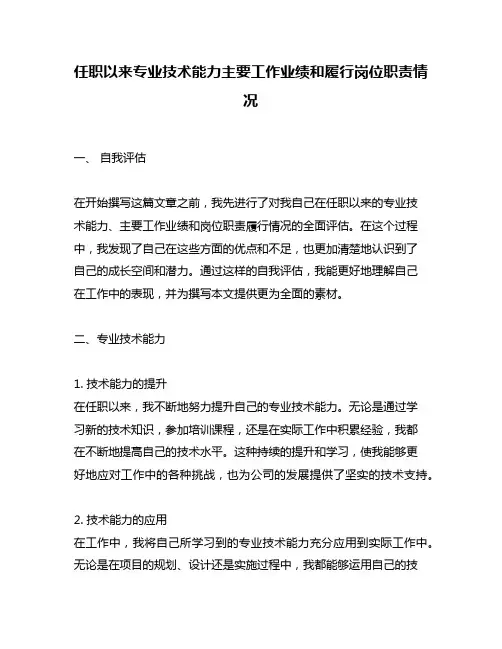 任职以来专业技术能力主要工作业绩和履行岗位职责情况

一、 自我评估

在开始撰写这篇文章之前，我先进行了对我自己在任职以来的专业技术能力、主要工作业绩和岗位职责履行情况的全面评估。在这个过程中，我发现了自己在这些方面的优点和不足，也更加清楚地认识到了自己的成长空间和潜力。通过这样的自我评估，我能更好地理解自己在工作中的表现，并为撰写本文提供更为全面的素材。

二、专业技术能力

1. 技术能力的提升
在任职以来，我不断地努力提升自己的专业技术能力。无论是通过学习新的技术知识，参加培训课程，还是在实际工作中积累经验，我都在不断地提高自己的技术水平。这种持续的提升和学习，使我能够更好地应对工作中的各种挑战，也为公司的发展提供了坚实的技术支持。

2. 技术能力的应用
在工作中，我将自己所学习到的专业技术能力充分应用到实际工作中。无论是在项目的规划、设计还是实施过程中，我都能够运用自己的技